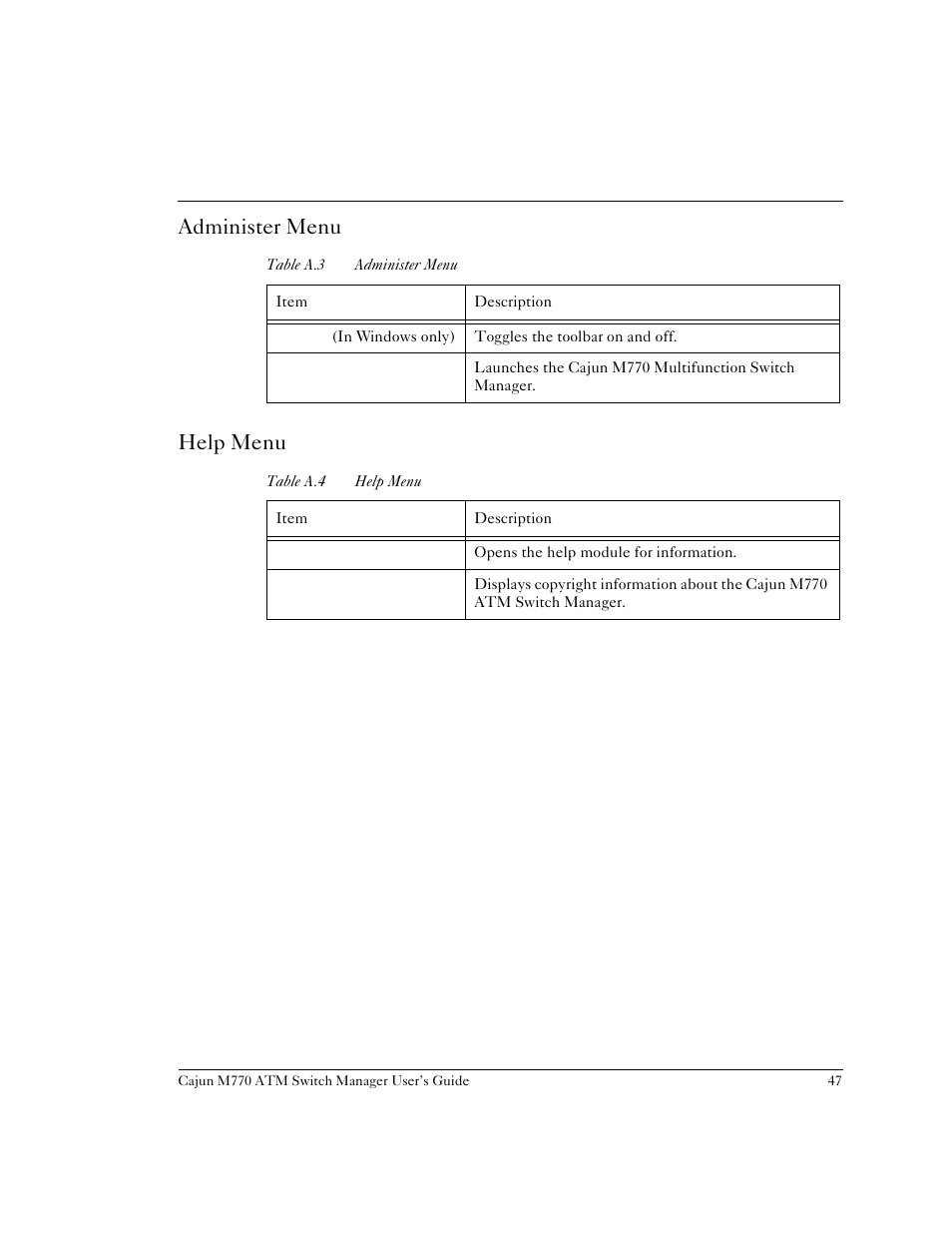 Administer Menu

Table A.3 Administer Menu

| Item | Description |
|---|---|
| (In Windows only) | Toggles the toolbar on and off. |
| | Launches the Cajun M770 Multifunction Switch Manager. |

Help Menu

Table A.4 Help Menu

| Item | Description |
|---|---|
| | Opens the help module for information. |
| | Displays copyright information about the Cajun M770 ATM Switch Manager. |

Cajun M770 ATM Switch Manager User's Guide 47